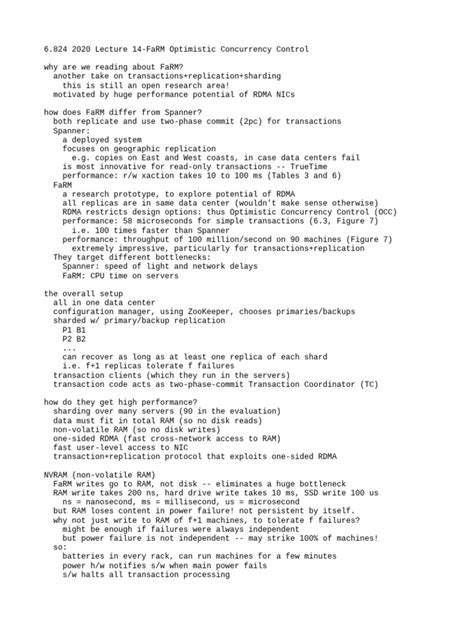 6.824 2020 Lecture 14-FaRM Optimistic Concurrency Control

why are we reading about FaRM?
another take on transactions+replication+sharding
this is still an open research area!
motivated by huge performance potential of RDMA NICs

how does FaRM differ from Spanner?
both replicate and use two-phase commit (2pc) for transactions
Spanner:
a deployed system
focuses on geographic replication
e.g. copies on East and West coasts, in case data centers fail
is most innovative for read-only transactions -- TrueTime
performance: r/w xaction takes 10 to 100 ms (Tables 3 and 6)
FaRM
a research prototype, to explore potential of RDMA
all replicas are in same data center (wouldn't make sense otherwise)
RDMA restricts design options: thus Optimistic Concurrency Control (OCC)
performance: 58 microseconds for simple transactions (6.3, Figure 7)
i.e. 100 times faster than Spanner
performance: throughput of 100 million/second on 90 machines (Figure 7)
extremely impressive, particularly for transactions+replication
They target different bottlenecks:
Spanner: speed of light and network delays
FaRM: CPU time on servers

the overall setup
all in one data center
configuration manager, using ZooKeeper, chooses primaries/backups
sharded w/ primary/backup replication
P1 B1
P2 B2
...
can recover as long as at least one replica of each shard
i.e. f+1 replicas tolerate f failures
transaction clients (which they run in the servers)
transaction code acts as two-phase-commit Transaction Coordinator (TC)

how do they get high performance?
sharding over many servers (90 in the evaluation)
data must fit in total RAM (so no disk reads)
non-volatile RAM (so no disk writes)
one-sided RDMA (fast cross-network access to RAM)
fast user-level access to NIC
transaction+replication protocol that exploits one-sided RDMA

NVRAM (non-volatile RAM)
FaRM writes go to RAM, not disk -- eliminates a huge bottleneck
RAM write takes 200 ns, hard drive write takes 10 ms, SSD write 100 us
ns = nanosecond, ms = millisecond, us = microsecond
but RAM loses content in power failure! not persistent by itself.
why not just write to RAM of f+1 machines, to tolerate f failures?
might be enough if failures were always independent
but power failure is not independent -- may strike 100% of machines!
so:
batteries in every rack, can run machines for a few minutes
power h/w notifies s/w when main power fails
s/w halts all transaction processing